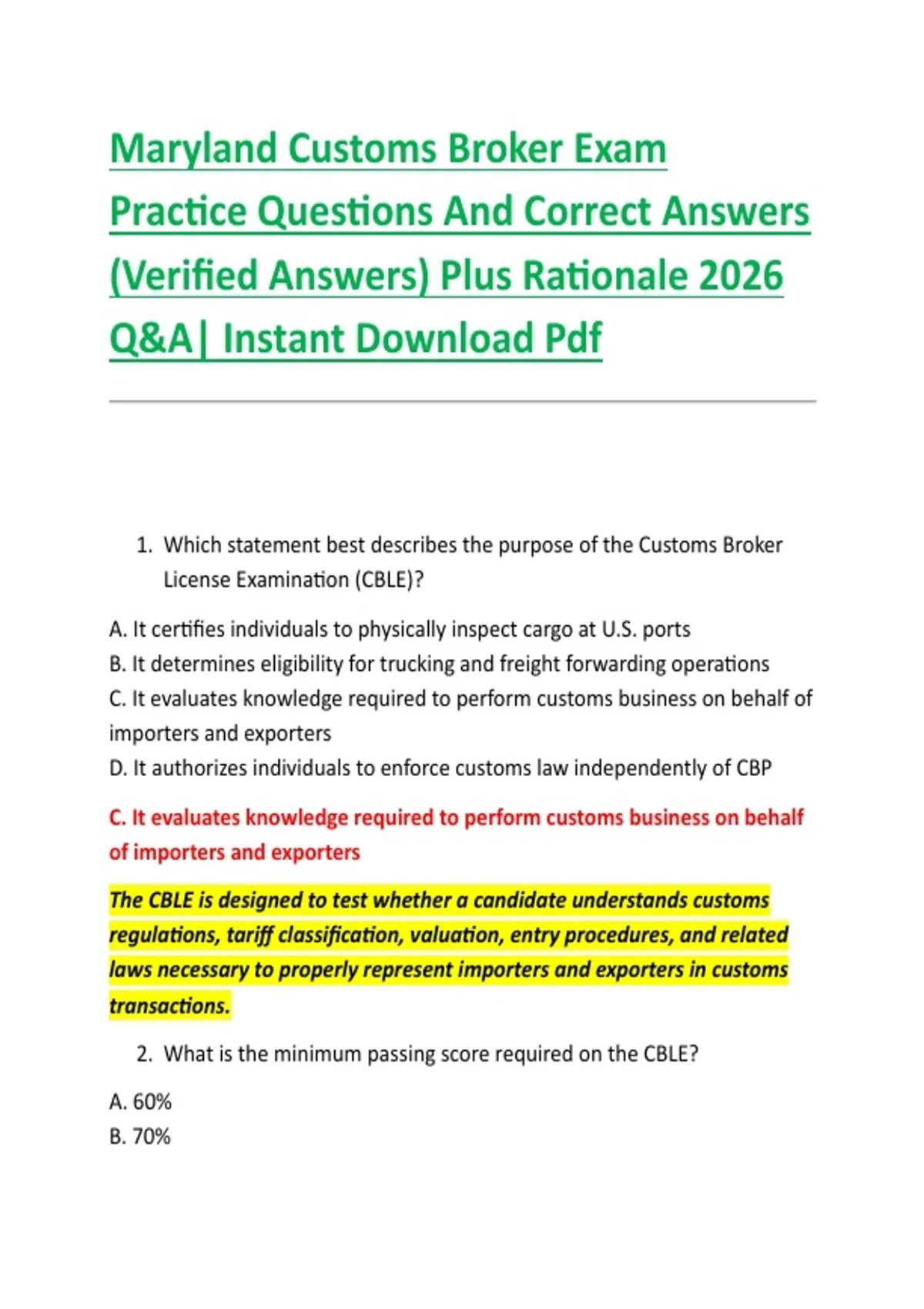 Maryland Customs Broker Exam Practice Questions And Correct Answers (Verified Answers) Plus Rationale 2026 Q&A| Instant Download Pdf

1. Which statement best describes the purpose of the Customs Broker License Examination (CBLE)?

A. It certifies individuals to physically inspect cargo at U.S. ports
B. It determines eligibility for trucking and freight forwarding operations
C. It evaluates knowledge required to perform customs business on behalf of importers and exporters
D. It authorizes individuals to enforce customs law independently of CBP

C. It evaluates knowledge required to perform customs business on behalf of importers and exporters

The CBLE is designed to test whether a candidate understands customs regulations, tariff classification, valuation, entry procedures, and related laws necessary to properly represent importers and exporters in customs transactions.

2. What is the minimum passing score required on the CBLE?

A. 60%
B. 70%